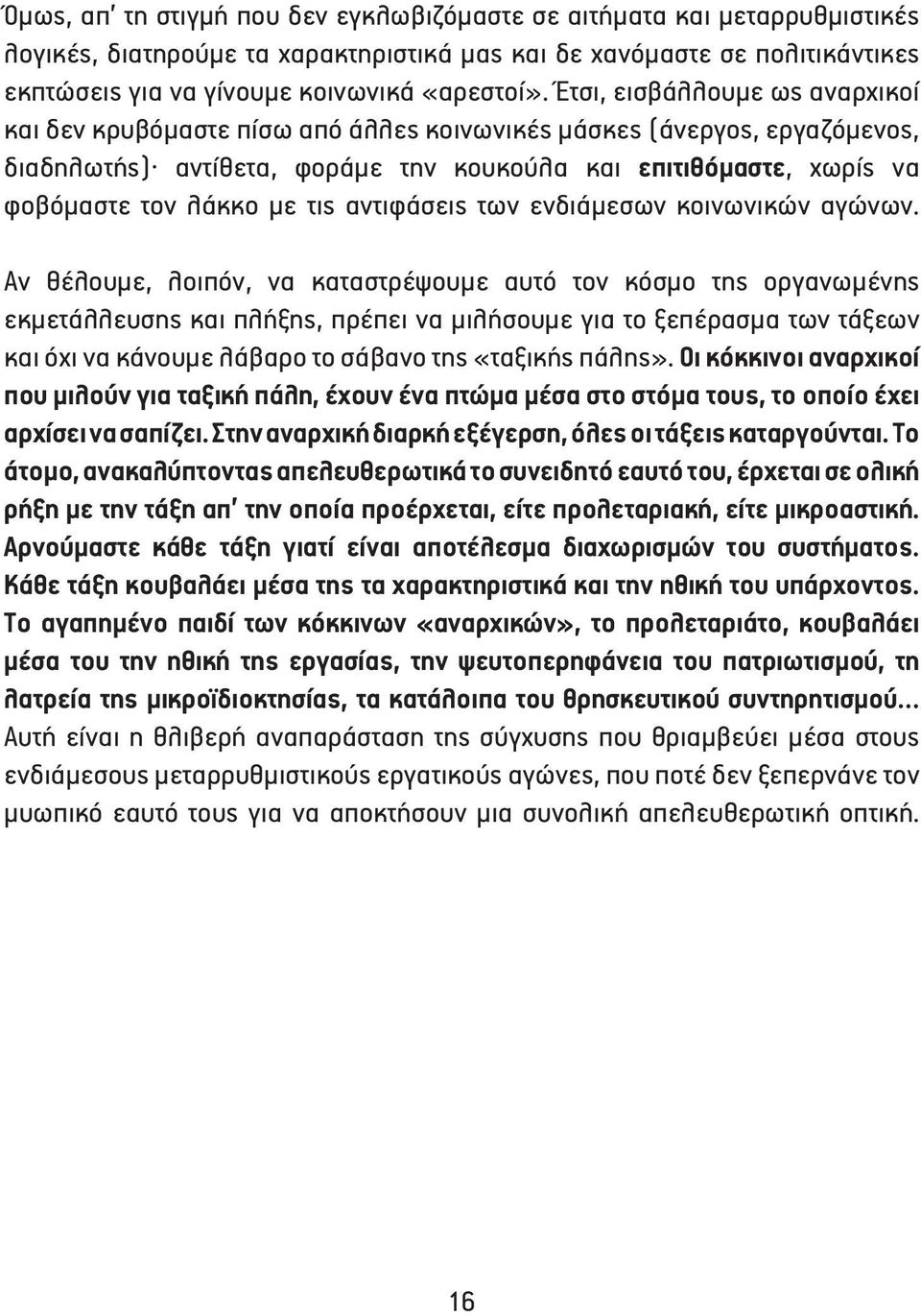 Όμως, απ' τη στιγμή που δεν εγκλωβιζόμαστε σε αιτήματα και μεταρρυθμιστικές λογικές, διατηρούμε τα χαρακτηριστικά μας και δε χανόμαστε σε πολιτικάντικες εκπτώσεις για να γίνουμε κοινωνικά «αρεστοί». Έτσι, εισβάλλουμε ως αναρχικοί και δεν κρυβόμαστε πίσω από άλλες κοινωνικές μάσκες (άνεργος, εργαζόμενος, διαδηλωτής)· αντίθετα, φοράμε την κουκούλα και επιτιθόμαστε, χωρίς να φοβόμαστε τον λάκκο με τις αντιφάσεις των ενδιάμεσων κοινωνικών αγώνων.

Αν θέλουμε, λοιπόν, να καταστρέψουμε αυτό τον κόσμο της οργανωμένης εκμετάλλευσης και πλήξης, πρέπει να μιλήσουμε για το ξεπέρασμα των τάξεων και όχι να κάνουμε λάβαρο το σάβανο της «ταξικής πάλης». Οι κόκκινοι αναρχικοί που μιλούν για ταξική πάλη, έχουν ένα πτώμα μέσα στο στόμα τους, το οποίο έχει αρχίσει να σαπίζει. Στην αναρχική διαρκή εξέγερση, όλες οι τάξεις καταργούνται. Το άτομο, ανακαλύπτοντας απελευθερωτικά το συνειδητό εαυτό του, έρχεται σε ολική ρήξη με την τάξη απ' την οποία προέρχεται, είτε προλεταριακή, είτε μικροαστική. Αρνούμαστε κάθε τάξη γιατί είναι αποτέλεσμα διαχωρισμών του συστήματος. Κάθε τάξη κουβαλάει μέσα της τα χαρακτηριστικά και την ηθική του υπάρχοντος. Το αγαπημένο παιδί των κόκκινων «αναρχικών», το προλεταριάτο, κουβαλάει μέσα του την ηθική της εργασίας, την ψευτοπερηφάνεια του πατριωτισμού, τη λατρεία της μικροϊδιοκτησίας, τα κατάλοιπα του θρησκευτικού συντηρητισμού... Αυτή είναι η θλιβερή αναπαράσταση της σύγχυσης που θριαμβεύει μέσα στους ενδιάμεσους μεταρρυθμιστικούς εργατικούς αγώνες, που ποτέ δεν ξεπερνάνε τον μυωπικό εαυτό τους για να αποκτήσουν μια συνολική απελευθερωτική οπτική.

16